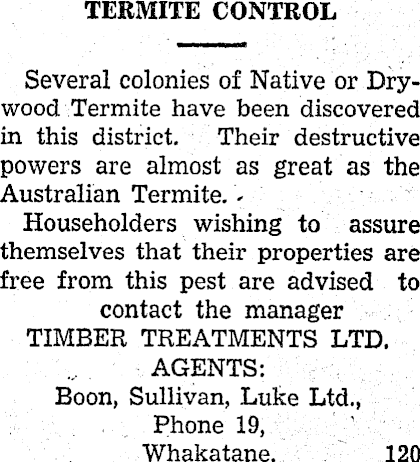 TERMITE CONTROL

Several colonies of Native or Drywood Termite have been discovered in this district. Their destructive powers are almost as great as the Australian Termite.

Householders wishing to assure themselves that their properties are free from this pest are advised to

contact the manager
TIMBER TREATMENTS LTD.
AGENTS:
Boon, Sullivan, Luke Ltd.,
Phone 19,
Whakatane. 120